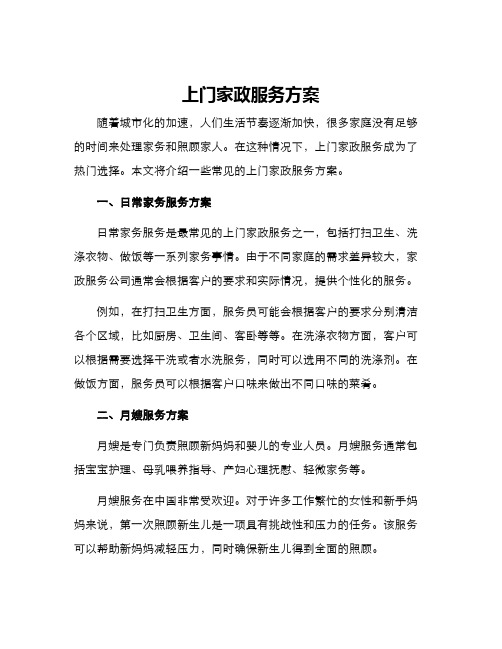 上门家政服务方案

随着城市化的加速，人们生活节奏逐渐加快，很多家庭没有足够的时间来处理家务和照顾家人。在这种情况下，上门家政服务成为了热门选择。本文将介绍一些常见的上门家政服务方案。

一、日常家务服务方案

日常家务服务是最常见的上门家政服务之一，包括打扫卫生、洗涤衣物、做饭等一系列家务事情。由于不同家庭的需求差异较大，家政服务公司通常会根据客户的要求和实际情况，提供个性化的服务。

例如，在打扫卫生方面，服务员可能会根据客户的要求分别清洁各个区域，比如厨房、卫生间、客卧等等。在洗涤衣物方面，客户可以根据需要选择干洗或者水洗服务，同时可以选用不同的洗涤剂。在做饭方面，服务员可以根据客户口味来做出不同口味的菜肴。

二、月嫂服务方案

月嫂是专门负责照顾新妈妈和婴儿的专业人员。月嫂服务通常包括宝宝护理、母乳喂养指导、产妇心理抚慰、轻微家务等。

月嫂服务在中国非常受欢迎。对于许多工作繁忙的女性和新手妈妈来说，第一次照顾新生儿是一项具有挑战性和压力的任务。该服务可以帮助新妈妈减轻压力，同时确保新生儿得到全面的照顾。